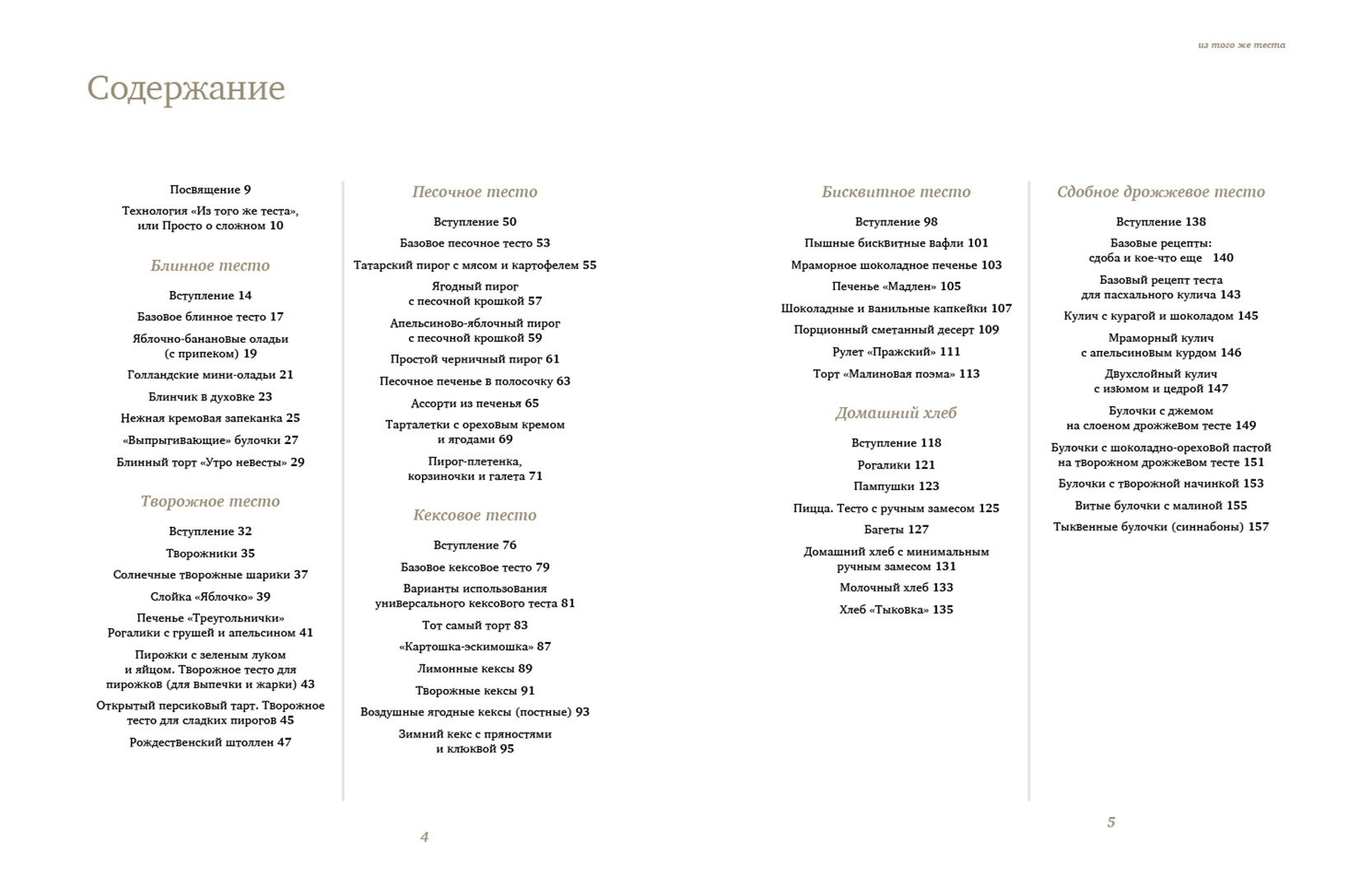 из того же теста

Содержание

Посвящение 9

Технология «Из того же теста», или Просто о сложном 10

Блинное тесто

Вступление 14

Базовое блинное тесто 17

Яблочно-банановые оладьи (с припеком) 19

Голландские мини-оладьи 21

Блинчик в духовке 23

Нежная кремовая запеканка 25

«Выпрыгивающие» булочки 27

Блинный торт «Утро невесты» 29

Творожное тесто

Вступление 32

Творожники 35

Солнечные творожные шарики 37

Слойка «Яблочко» 39

Печенье «Треугольнички» Рогалики с грушей и апельсином 41

Пирожки с зеленым луком и яйцом. Творожное тесто для пирожков (для выпечки и жарки) 43

Открытый персиковый тарт. Творожное тесто для сладких пирогов 45

Рождественский штоллен 47

Песочное тесто

Вступление 50

Базовое песочное тесто 53

Татарский пирог с мясом и картофелем 55

Ягодный пирог с песочной крошкой 57

Апельсиново-яблочный пирог с песочной крошкой 59

Простой черничный пирог 61

Песочное печенье в полосочку 63

Ассорти из печенья 65

Тарталетки с ореховым кремом и ягодами 69

Пирог-плетенка, корзиночки и галета 71

Кексовое тесто

Вступление 76

Базовое кексовое тесто 79

Варианты использования универсального кексового теста 81

Тот самый торт 83

«Картошка-эскимошка» 87

Лимонные кексы 89

Творожные кексы 91

Воздушные ягодные кексы (постные) 93

Зимний кекс с пряностями и клюквой 95

4

Бисквитное тесто

Вступление 98

Пышные бисквитные вафли 101

Мраморное шоколадное печенье 103

Печенье «Мадлен» 105

Шоколадные и ванильные капкейки 107

Порционный сметанный десерт 109

Рулет «Пражский» 111

Торт «Малиновая поэма» 113

Домашний хлеб

Вступление 118

Рогалики 121

Пампушки 123

Пицца. Тесто с ручным замесом 125

Багеты 127

Домашний хлеб с минимальным ручным замесом 131

Молочный хлеб 133

Хлеб «Тыковка» 135

Сдобное дрожжевое тесто

Вступление 138

Базовые рецепты: сдоба и кое-что еще 140

Базовый рецепт теста для пасхального кулича 143

Кулич с курагой и шоколадом 145

Мраморный кулич с апельсиновым курдом 146

Двухслойный кулич с изюмом и цедрой 147

Булочки с джемом на слоеном дрожжевом тесте 149

Булочки с шоколадно-ореховой пастой на творожном дрожжевом тесте 151

Булочки с творожной начинкой 153

Витые булочки с малиной 155

Тыквенные булочки (синнабоны) 157

5